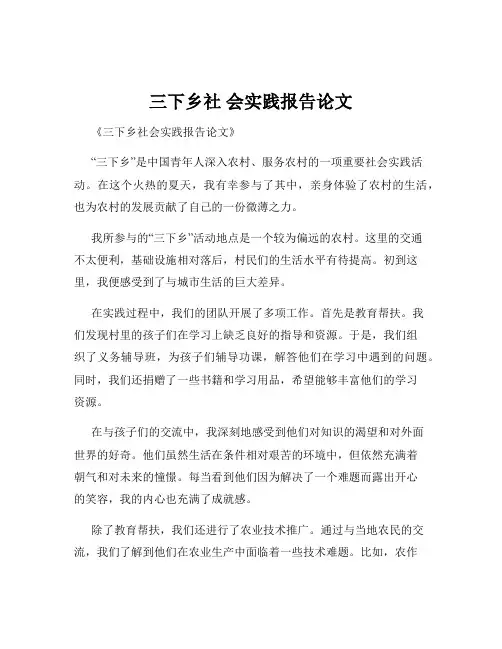 三下乡社 会实践报告论文

《三下乡社会实践报告论文》

“三下乡”是中国青年人深入农村、服务农村的一项重要社会实践活动。在这个火热的夏天，我有幸参与了其中，亲身体验了农村的生活，也为农村的发展贡献了自己的一份微薄之力。

我所参与的“三下乡”活动地点是一个较为偏远的农村。这里的交通不太便利，基础设施相对落后，村民们的生活水平有待提高。初到这里，我便感受到了与城市生活的巨大差异。

在实践过程中，我们的团队开展了多项工作。首先是教育帮扶。我们发现村里的孩子们在学习上缺乏良好的指导和资源。于是，我们组织了义务辅导班，为孩子们辅导功课，解答他们在学习中遇到的问题。同时，我们还捐赠了一些书籍和学习用品，希望能够丰富他们的学习资源。

在与孩子们的交流中，我深刻地感受到他们对知识的渴望和对外面世界的好奇。他们虽然生活在条件相对艰苦的环境中，但依然充满着朝气和对未来的憧憬。每当看到他们因为解决了一个难题而露出开心的笑容，我的内心也充满了成就感。

除了教育帮扶，我们还进行了农业技术推广。通过与当地农民的交流，我们了解到他们在农业生产中面临着一些技术难题。比如，农作